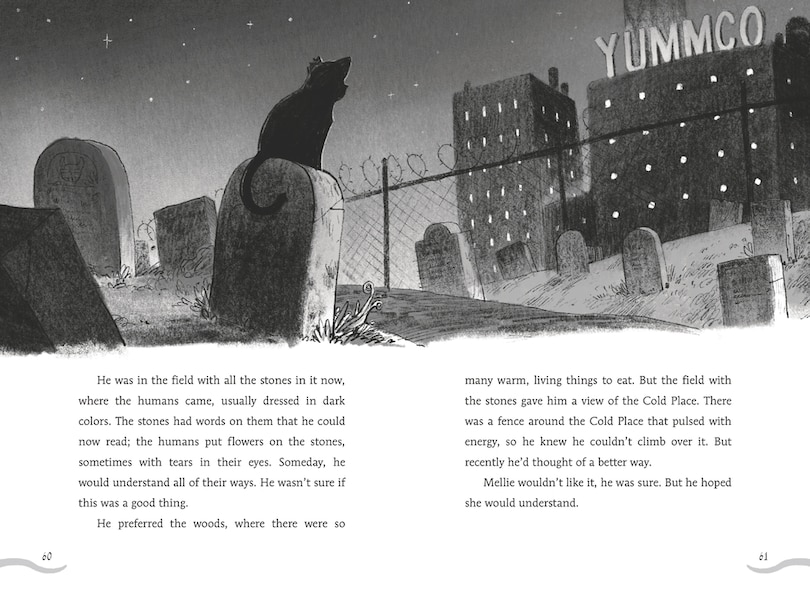 YUMMCO

He was in the field with all the stones in it now, where the humans came, usually dressed in dark colors. The stones had words on them that he could now read; the humans put flowers on the stones, sometimes with tears in their eyes. Someday, he would understand all of their ways. He wasn't sure if this was a good thing.

He preferred the woods, where there were so

60

many warm, living things to eat. But the field with the stones gave him a view of the Cold Place. There was a fence around the Cold Place that pulsed with energy, so he knew he couldn't climb over it. But recently he'd thought of a better way.

Mellie wouldn't like it, he was sure. But he hoped she would understand.

61